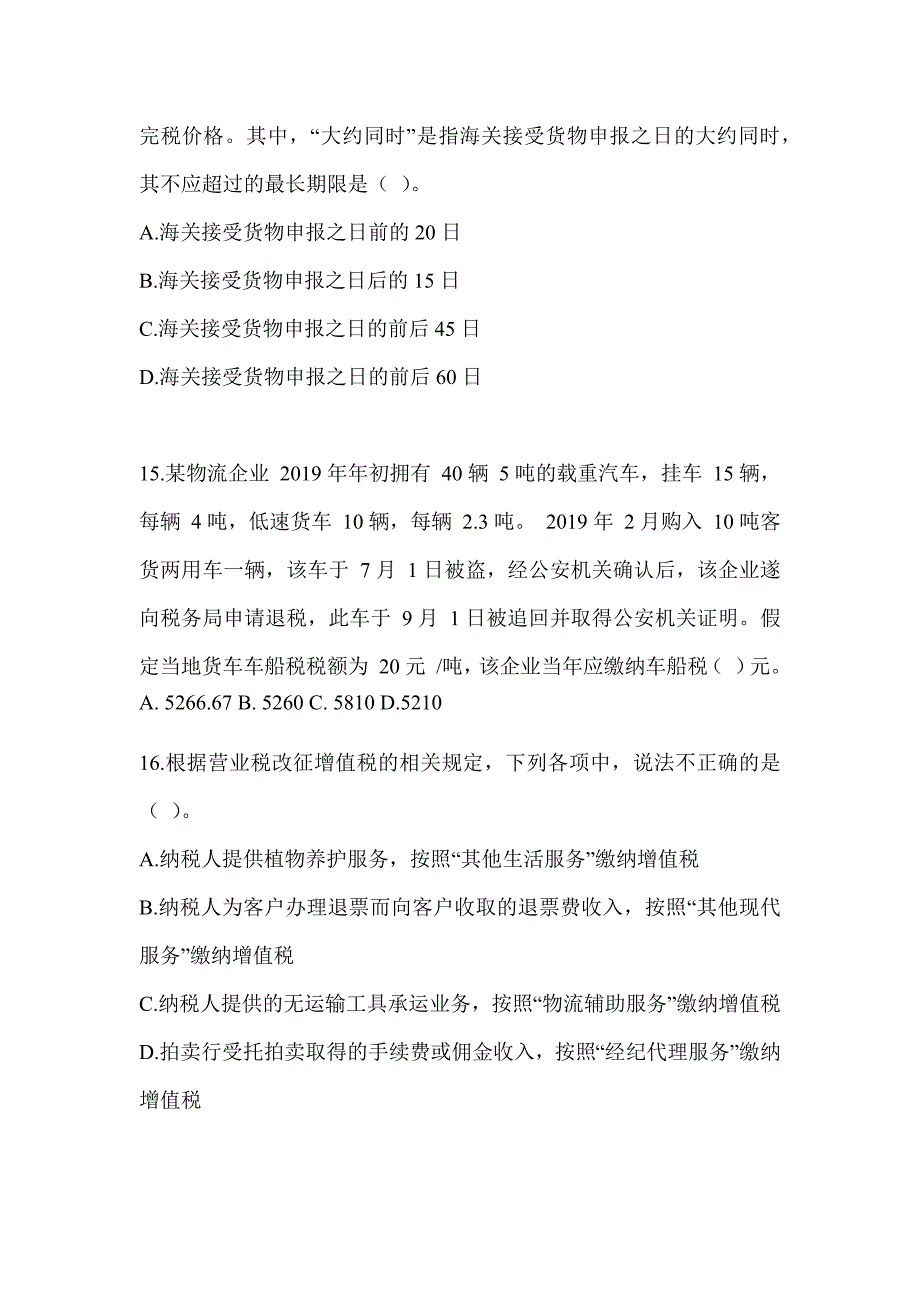 完税价格。其中，“大约同时”是指海关接受货物申报之日的大约同时，其不应超过的最长期限是（ ）。

A.海关接受货物申报之日前的 20 日

B.海关接受货物申报之日后的 15 日

C.海关接受货物申报之日的前后 45 日

D.海关接受货物申报之日的前后 60 日

15.某物流企业 2019 年年初拥有 40 辆 5 吨的载重汽车，挂车 15 辆，每辆 4 吨，低速货车 10 辆，每辆 2.3 吨。 2019 年 2 月购入 10 吨客货两用车一辆，该车于 7 月 1 日被盗，经公安机关确认后，该企业遂向税务局申请退税，此车于 9 月 1 日被追回并取得公安机关证明。假定当地货车车船税税额为 20 元 /吨，该企业当年应缴纳车船税（ ）元。
A. 5266.67 B. 5260 C. 5810 D.5210

16.根据营业税改征增值税的相关规定，下列各项中，说法不正确的是（ ）。

A.纳税人提供植物养护服务，按照“其他生活服务”缴纳增值税

B.纳税人为客户办理退票而向客户收取的退票费收入，按照“其他现代服务”缴纳增值税

C.纳税人提供的无运输工具承运业务，按照“物流辅助服务”缴纳增值税

D.拍卖行受托拍卖取得的手续费或佣金收入，按照“经纪代理服务”缴纳增值税